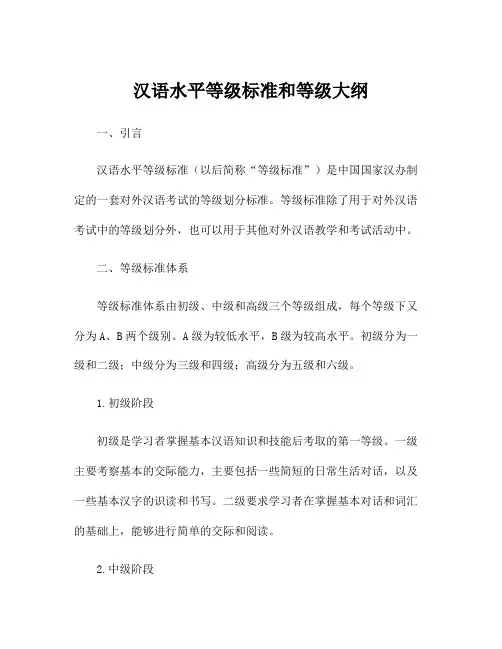 汉语水平等级标准和等级大纲

一、引言

汉语水平等级标准（以后简称“等级标准”）是中国国家汉办制定的一套对外汉语考试的等级划分标准。等级标准除了用于对外汉语考试中的等级划分外，也可以用于其他对外汉语教学和考试活动中。

二、等级标准体系

等级标准体系由初级、中级和高级三个等级组成，每个等级下又分为A、B两个级别。A级为较低水平，B级为较高水平。初级分为一级和二级；中级分为三级和四级；高级分为五级和六级。

1.初级阶段

初级是学习者掌握基本汉语知识和技能后考取的第一等级。一级主要考察基本的交际能力，主要包括一些简短的日常生活对话，以及一些基本汉字的识读和书写。二级要求学习者在掌握基本对话和词汇的基础上，能够进行简单的交际和阅读。

2.中级阶段